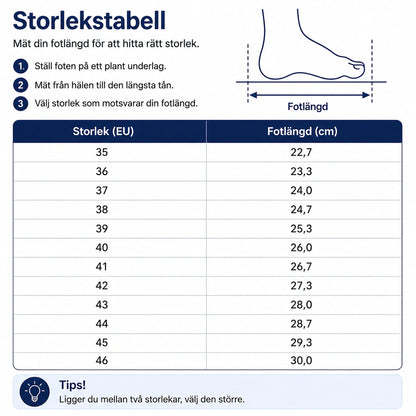 Storlekstabell

Mät din fotlängd för att hitta rätt storlek.

1. Ställ foten på ett plant underlag.

2 Mät från hälen till den längsta tån.

3 Välj storlek som motsvarar din fotlängd.

Fotlängd

| Storlek (EU) | Fotlängd (cm) |
|---|---|
| 35 | 22,7 |
| 36 | 23,3 |
| 37 | 24,0 |
| 38 | 24,7 |
| 39 | 25,3 |
| 40 | 26,0 |
| 41 | 26,7 |
| 42 | 27,3 |
| 43 | 28,0 |
| 44 | 28,7 |
| 45 | 29,3 |
| 46 | 30,0 |

Tips!
Ligger du mellan två storlekar, välj den större.